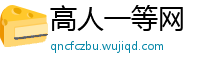 高人一等网
qncfczbu.wujiqd.com